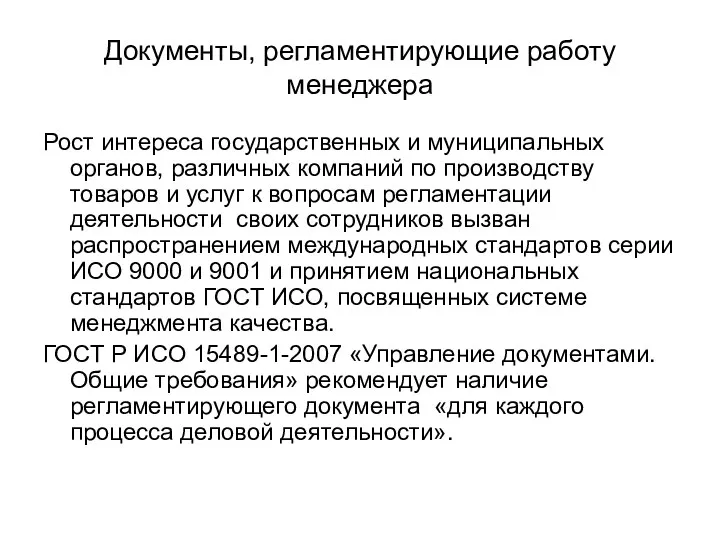 Документы, регламентирующие работу менеджера

Рост интереса государственных и муниципальных органов, различных компаний по производству товаров и услуг к вопросам регламентации деятельности своих сотрудников вызван распространением международных стандартов серии ИСО 9000 и 9001 и принятием национальных стандартов ГОСТ ИСО, посвященных системе менеджмента качества.

ГОСТ Р ИСО 15489-1-2007 «Управление документами. Общие требования» рекомендует наличие регламентирующего документа «для каждого процесса деловой деятельности».